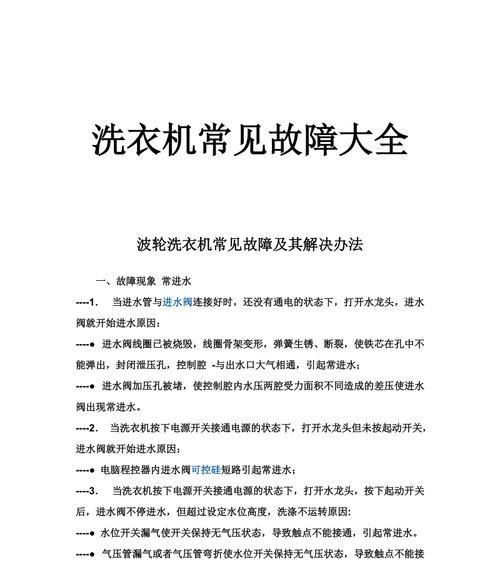 洗衣机常见故障大全

波轮洗衣机常见故障及其解决办法

一、故障现象 常进水

----1. 当进水管与进水阀连接好时，还没有通电的状态下，打开水龙头，进水阀就开始进水原因：

----● 进水阀线圈已被烧毁，线圈骨架变形，弹簧生锈、断裂，使铁芯在孔中不能弹出，封闭泄压孔，控制腔 -与出水口大气相通，引起常进水；

----● 进水阀加压孔被堵，使控制腔内水压两腔受力面积不同造成的差压使进水阀出现常进水。

----2. 当洗衣机按下电源开关接通电源的状态下，打开水龙头但未按起动开关，进水阀就开始进水原因：

----● 电脑程控器内进水阀可控硅短路引起常进水；

----3. 当洗衣机按下电源开关接通电源的状态下，打开水龙头，按下起动开关后，进水阀不停进水，但超过设定水位高度，洗涤不运转原因:

----● 水位开关漏气使开关保持无气压状态，导致触点不能接通，引起常进水。

----● 气压管漏气或者气压管弯折使水位开关保持无气压状态，导致触点不能接